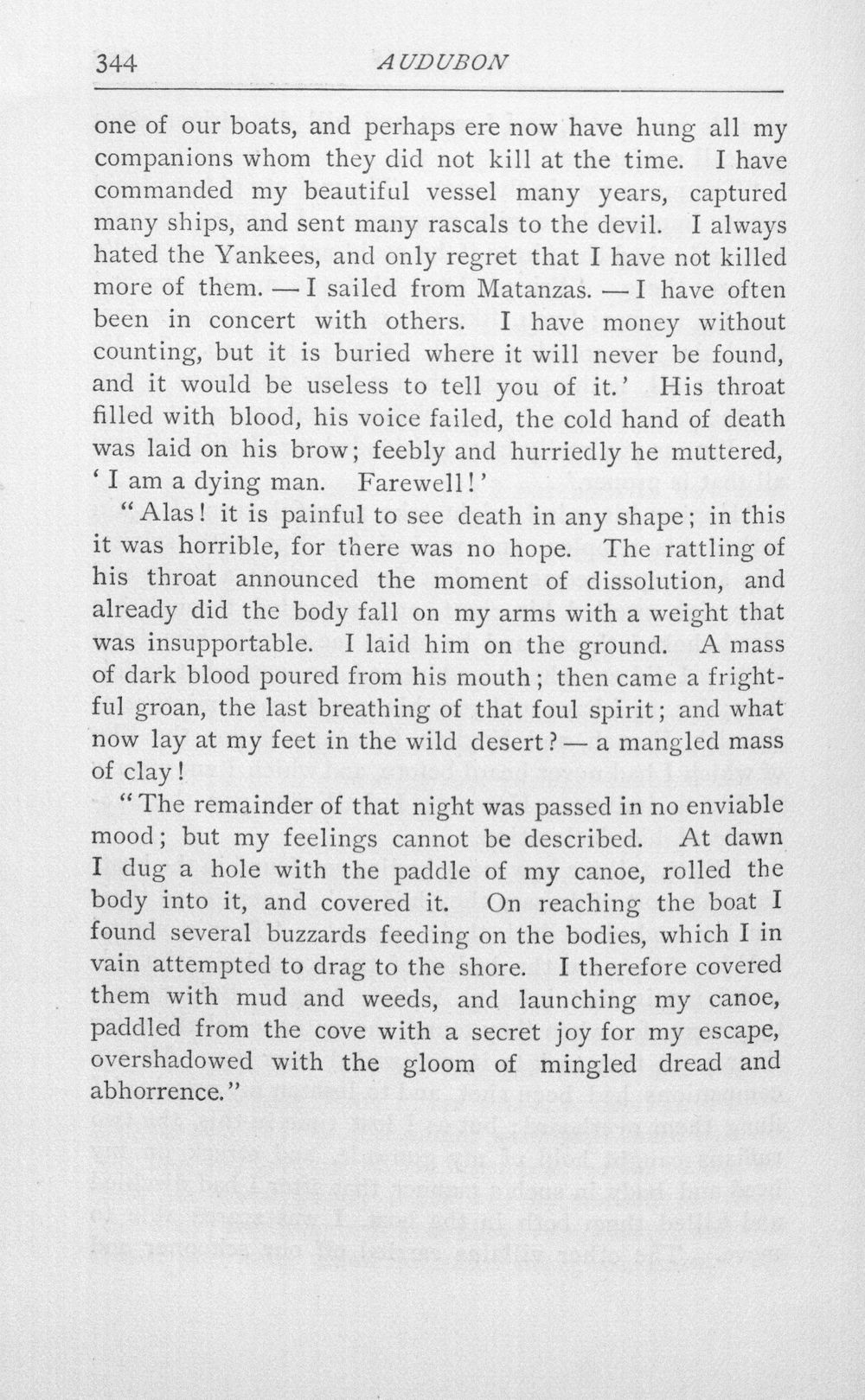 344 AUDUBON

one of our boats, and perhaps ere now have hung all my companions whom they did not kill at the time. I have commanded my beautiful vessel many years, captured many ships, and sent many rascals to the devil. I always hated the Yankees, and only regret that I have not killed more of them. — I sailed from Matanzas. — I have often been in concert with others. I have money without counting, but it is buried where it will never be found, and it would be useless to tell you of it.' His throat filled with blood, his voice failed, the cold hand of death was laid on his brow; feebly and hurriedly he muttered, 'I am a dying man. Farewell!'

"Alas! it is painful to see death in any shape; in this it was horrible, for there was no hope. The rattling of his throat announced the moment of dissolution, and already did the body fall on my arms with a weight that was insupportable. I laid him on the ground. A mass of dark blood poured from his mouth; then came a frightful groan, the last breathing of that foul spirit; and what now lay at my feet in the wild desert? — a mangled mass of clay!

"The remainder of that night was passed in no enviable mood; but my feelings cannot be described. At dawn I dug a hole with the paddle of my canoe, rolled the body into it, and covered it. On reaching the boat I found several buzzards feeding on the bodies, which I in vain attempted to drag to the shore. I therefore covered them with mud and weeds, and launching my canoe, paddled from the cove with a secret joy for my escape, overshadowed with the gloom of mingled dread and abhorrence."